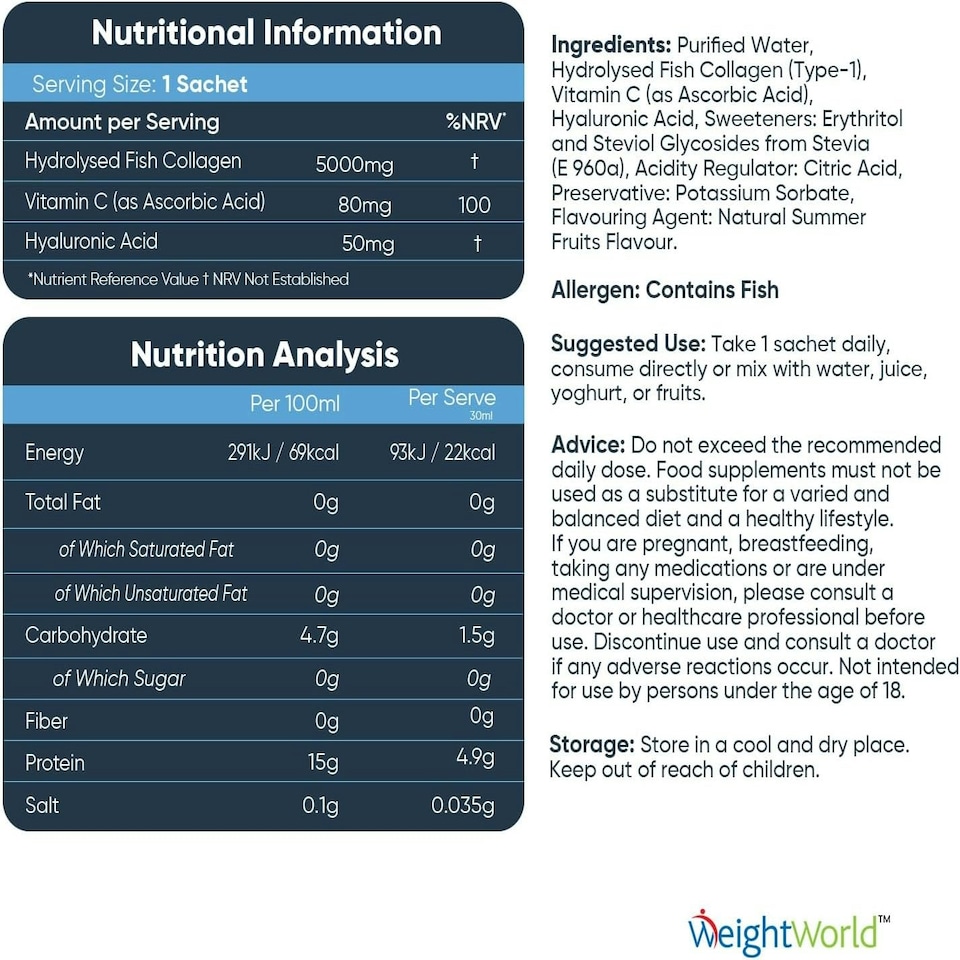 Nutritional Information

Serving Size: 1 Sachet

| Amount per Serving | | %NRV* |
|---|---|---|
| Hydrolysed Fish Collagen | 5000mg | † |
| Vitamin C (as Ascorbic Acid) | 80mg | 100 |
| Hyaluronic Acid | 50mg | † |

*Nutrient Reference Value † NRV Not Established

Nutrition Analysis

| | Per 100ml | Per Serve 30ml |
|---|---|---|
| Energy | 291kJ / 69kcal | 93kJ / 22kcal |
| Total Fat | 0g | 0g |
| of Which Saturated Fat | 0g | 0g |
| of Which Unsaturated Fat | 0g | 0g |
| Carbohydrate | 4.7g | 1.5g |
| of Which Sugar | 0g | 0g |
| Fiber | 0g | 0g |
| Protein | 15g | 4.9g |
| Salt | 0.1g | 0.035g |

Ingredients: Purified Water, Hydrolysed Fish Collagen (Type-1), Vitamin C (as Ascorbic Acid), Hyaluronic Acid, Sweeteners: Erythritol and Steviol Glycosides from Stevia (E 960a), Acidity Regulator: Citric Acid, Preservative: Potassium Sorbate, Flavouring Agent: Natural Summer Fruits Flavour.

Allergen: Contains Fish

Suggested Use: Take 1 sachet daily, consume directly or mix with water, juice, yoghurt, or fruits.

Advice: Do not exceed the recommended daily dose. Food supplements must not be used as a substitute for a varied and balanced diet and a healthy lifestyle. If you are pregnant, breastfeeding, taking any medications or are under medical supervision, please consult a doctor or healthcare professional before use. Discontinue use and consult a doctor if any adverse reactions occur. Not intended for use by persons under the age of 18.

Storage: Store in a cool and dry place. Keep out of reach of children.

WeightWorld™